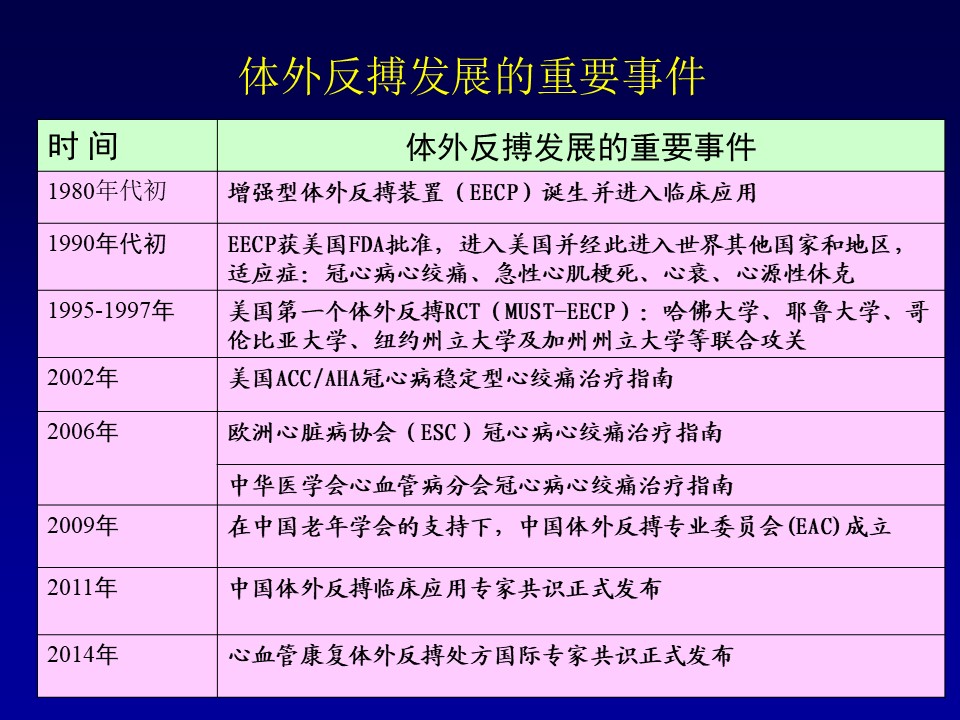 体外反搏发展的重要事件

| 时 间 | 体外反搏发展的重要事件 |
|---|---|
| 1980年代初 | 增强型体外反搏装置（EECP）诞生并进入临床应用 |
| 1990年代初 | EECP获美国FDA批准，进入美国并经此进入世界其他国家和地区，适应症：冠心病心绞痛、急性心肌梗死、心衰、心源性休克 |
| 1995-1997年 | 美国第一个体外反搏RCT（MUST-EECP）：哈佛大学、耶鲁大学、哥伦比亚大学、纽约州立大学及加州州立大学等联合攻关 |
| 2002年 | 美国ACC/AHA冠心病稳定型心绞痛治疗指南 |
| 2006年 | 欧洲心脏病协会（ESC）冠心病心绞痛治疗指南 |
| | 中华医学会心血管病分会冠心病心绞痛治疗指南 |
| 2009年 | 在中国老年学会的支持下，中国体外反搏专业委员会(EAC)成立 |
| 2011年 | 中国体外反搏临床应用专家共识正式发布 |
| 2014年 | 心血管康复体外反搏处方国际专家共识正式发布 |